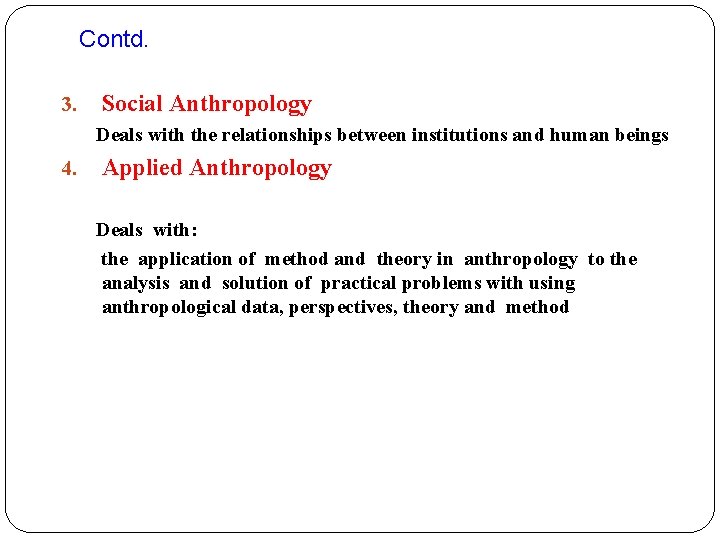 Contd.

3. Social Anthropology

Deals with the relationships between institutions and human beings

4. Applied Anthropology

Deals with:

the application of method and theory in anthropology to the analysis and solution of practical problems with using anthropological data, perspectives, theory and method